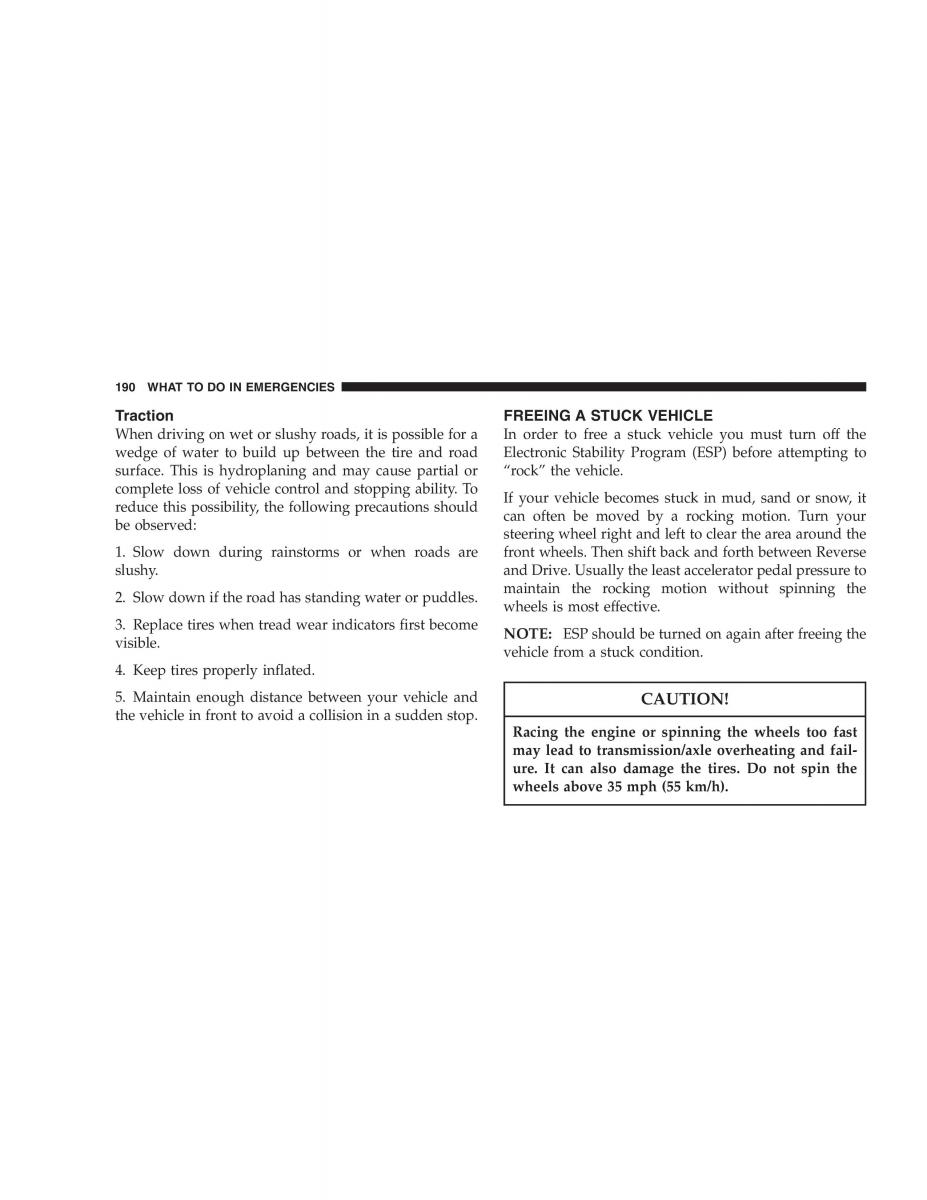 190 WHAT TO DO IN EMERGENCIES

Traction
When driving on wet or slushy roads, it is possible for a wedge of water to build up between the tire and road surface. This is hydroplaning and may cause partial or complete loss of vehicle control and stopping ability. To reduce this possibility, the following precautions should be observed:

1. Slow down during rainstorms or when roads are slushy.

2. Slow down if the road has standing water or puddles.

3. Replace tires when tread wear indicators first become visible.

4. Keep tires properly inflated.

5. Maintain enough distance between your vehicle and the vehicle in front to avoid a collision in a sudden stop.

FREEING A STUCK VEHICLE
In order to free a stuck vehicle you must turn off the Electronic Stability Program (ESP) before attempting to “rock” the vehicle.

If your vehicle becomes stuck in mud, sand or snow, it can often be moved by a rocking motion. Turn your steering wheel right and left to clear the area around the front wheels. Then shift back and forth between Reverse and Drive. Usually the least accelerator pedal pressure to maintain the rocking motion without spinning the wheels is most effective.

NOTE: ESP should be turned on again after freeing the vehicle from a stuck condition.

CAUTION!

Racing the engine or spinning the wheels too fast may lead to transmission/axle overheating and failure. It can also damage the tires. Do not spin the wheels above 35 mph (55 km/h).